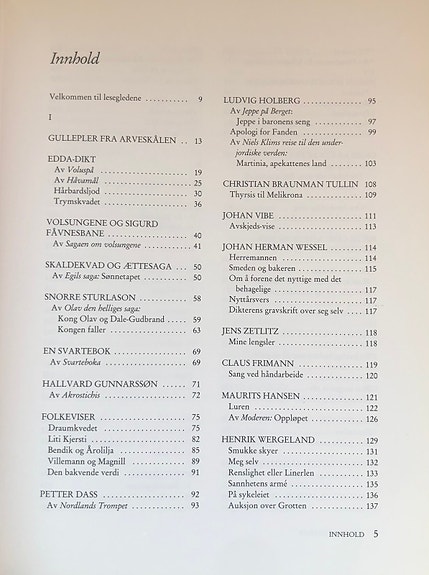 Innhold

Velkommen til lesegledene 9

I

GULLEPLER FRA ARVESKÅLEN 13

EDDA-DIKT
Av Voluspå 19
Av Håvamål 25
Hårbardsljod 30
Trymskvadet 36

VOLSUNGENE OG SIGURD FÅVNESBANE 40
Av Sagaen om volsungene 41

SKALDEKVAD OG ÆTTESAGA 50
Av Egils saga: Sønnetapet 50

SNORRE STURLASON 58
Av Olav den helliges saga:
Kong Olav og Dale-Gudbrand 59
Kongen faller 63

EN SVARTEBOK 69
Av Svarteboka 69

HALLVARD GUNNARSSØN 71
Av Akrostichis 72

FOLKEVISER 75
Draumkvedet 75
Liti Kjersti 82
Bendik og Årolilja 85
Villemann og Magnill 89
Den bakvende verdi 91

PETTER DASS 92
Av Nordlands Trompet 93

LUDVIG HOLBERG 95
Av Jeppe på Berget:
Jeppe i baronens seng 97
Apologi for Fanden 99
Av Niels Klims reise til den underjordiske verden:
Martinia, apekattenes land 103

CHRISTIAN BRAUNMAN TULLIN 108
Thyrsis til Melikrona 109

JOHAN VIBE 111
Avskjeds-vise 113

JOHAN HERMAN WESSEL 114
Herremannen 114
Smeden og bakeren 115
Om å forene det nyttige med det behagelige 117
Nyttårsvers 117
Dikterens gravskrift over seg selv 117

JENS ZETLITZ 118
Mine lengsler 118

CLAUS FRIMANN 119
Sang ved håndarbeide 120

MAURITS HANSEN 121
Luren 122
Av Moderen: Oppløpet 126

HENRIK WERGELAND 129
Smukke skyer 131
Meg selv 132
Renslighet eller Linerlen 133
Sannhetens armé 135
På sykeleiet 136
Auksjon over Grotten 137

INNHOLD 5